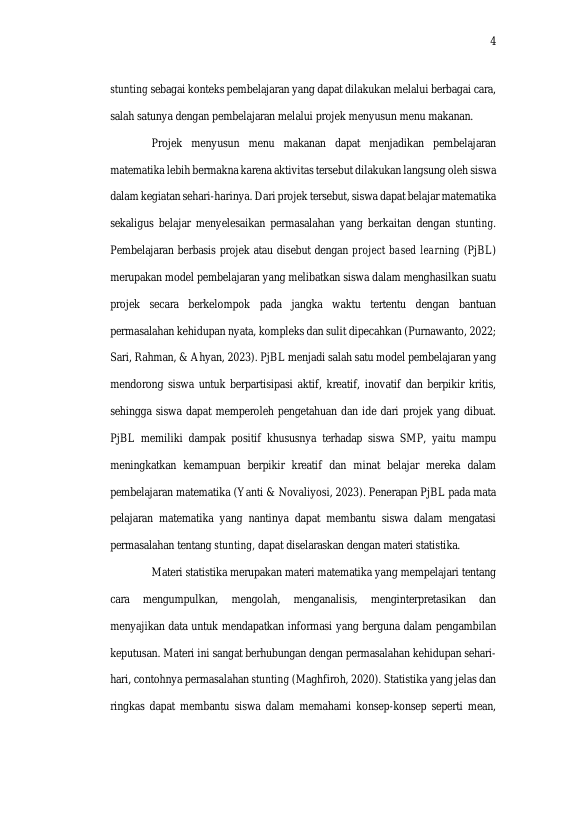 4

stunting sebagai konteks pembelajaran yang dapat dilakukan melalui berbagai cara, salah satunya dengan pembelajaran melalui projek menyusun menu makanan.

Projek menyusun menu makanan dapat menjadikan pembelajaran matematika lebih bermakna karena aktivitas tersebut dilakukan langsung oleh siswa dalam kegiatan sehari-harinya. Dari projek tersebut, siswa dapat belajar matematika sekaligus belajar menyelesaikan permasalahan yang berkaitan dengan stunting. Pembelajaran berbasis projek atau disebut dengan project based learning (PjBL) merupakan model pembelajaran yang melibatkan siswa dalam menghasilkan suatu projek secara berkelompok pada jangka waktu tertentu dengan bantuan permasalahan kehidupan nyata, kompleks dan sulit dipecahkan (Purnawanto, 2022; Sari, Rahman, & Ahyan, 2023). PjBL menjadi salah satu model pembelajaran yang mendorong siswa untuk berpartisipasi aktif, kreatif, inovatif dan berpikir kritis, sehingga siswa dapat memperoleh pengetahuan dan ide dari projek yang dibuat. PjBL memiliki dampak positif khususnya terhadap siswa SMP, yaitu mampu meningkatkan kemampuan berpikir kreatif dan minat belajar mereka dalam pembelajaran matematika (Yanti & Novaliyosi, 2023). Penerapan PjBL pada mata pelajaran matematika yang nantinya dapat membantu siswa dalam mengatasi permasalahan tentang stunting, dapat diselaraskan dengan materi statistika.

Materi statistika merupakan materi matematika yang mempelajari tentang cara mengumpulkan, mengolah, menganalisis, menginterpretasikan dan menyajikan data untuk mendapatkan informasi yang berguna dalam pengambilan keputusan. Materi ini sangat berhubungan dengan permasalahan kehidupan sehari-hari, contohnya permasalahan stunting (Maghfiroh, 2020). Statistika yang jelas dan ringkas dapat membantu siswa dalam memahami konsep-konsep seperti mean,